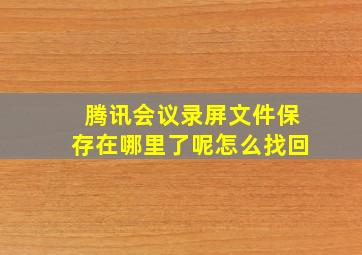 腾讯会议录屏文件保存在哪里了呢怎么找回